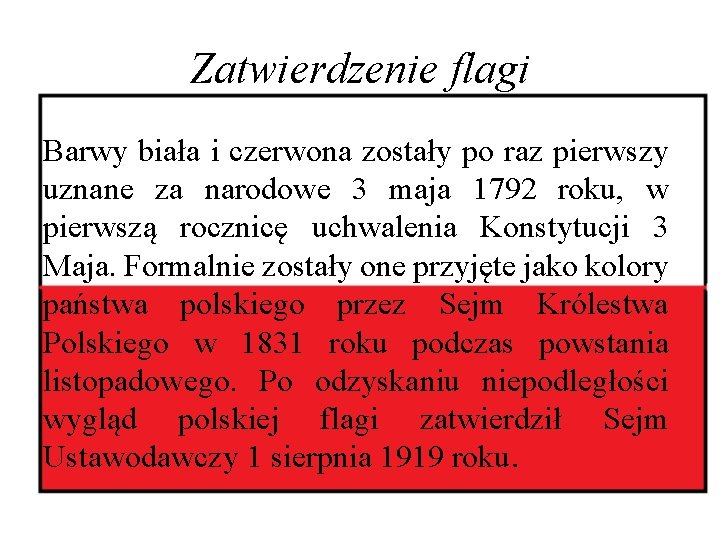 Zatwierdzenie flagi

Barwy biała i czerwona zostały po raz pierwszy uznane za narodowe 3 maja 1792 roku, w pierwszą rocznicę uchwalenia Konstytucji 3 Maja. Formalnie zostały one przyjęte jako kolory państwa polskiego przez Sejm Królestwa Polskiego w 1831 roku podczas powstania listopadowego. Po odzyskaniu niepodległości wygląd polskiej flagi zatwierdził Sejm Ustawodawczy 1 sierpnia 1919 roku.